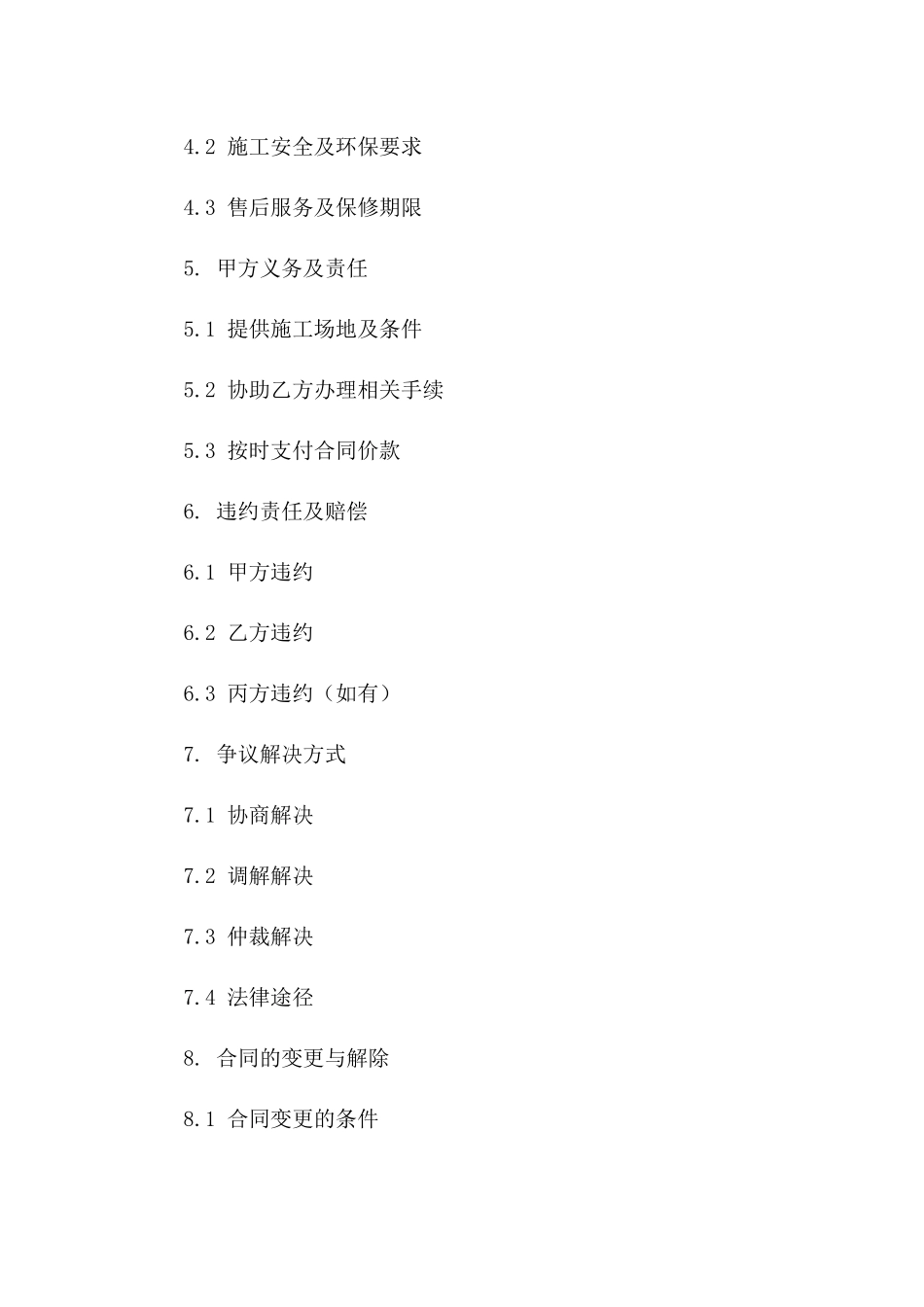 4.2 施工安全及环保要求

4.3 售后服务及保修期限

5. 甲方义务及责任

5.1 提供施工场地及条件

5.2 协助乙方办理相关手续

5.3 按时支付合同价款

6. 违约责任及赔偿

6.1 甲方违约

6.2 乙方违约

6.3 丙方违约（如有）

7. 争议解决方式

7.1 协商解决

7.2 调解解决

7.3 仲裁解决

7.4 法律途径

8. 合同的变更与解除

8.1 合同变更的条件